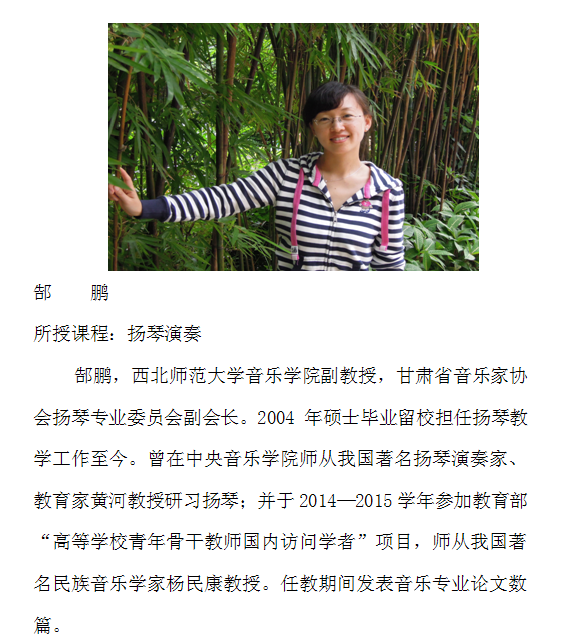 郜　鹏

所授课程：扬琴演奏

郜鹏，西北师范大学音乐学院副教授，甘肃省音乐家协会扬琴专业委员会副会长。2004年硕士毕业留校担任扬琴教学工作至今。曾在中央音乐学院师从我国著名扬琴演奏家、教育家黄河教授研习扬琴；并于2014—2015学年参加教育部“高等学校青年骨干教师国内访问学者”项目，师从我国著名民族音乐学家杨民康教授。任教期间发表音乐专业论文数篇。